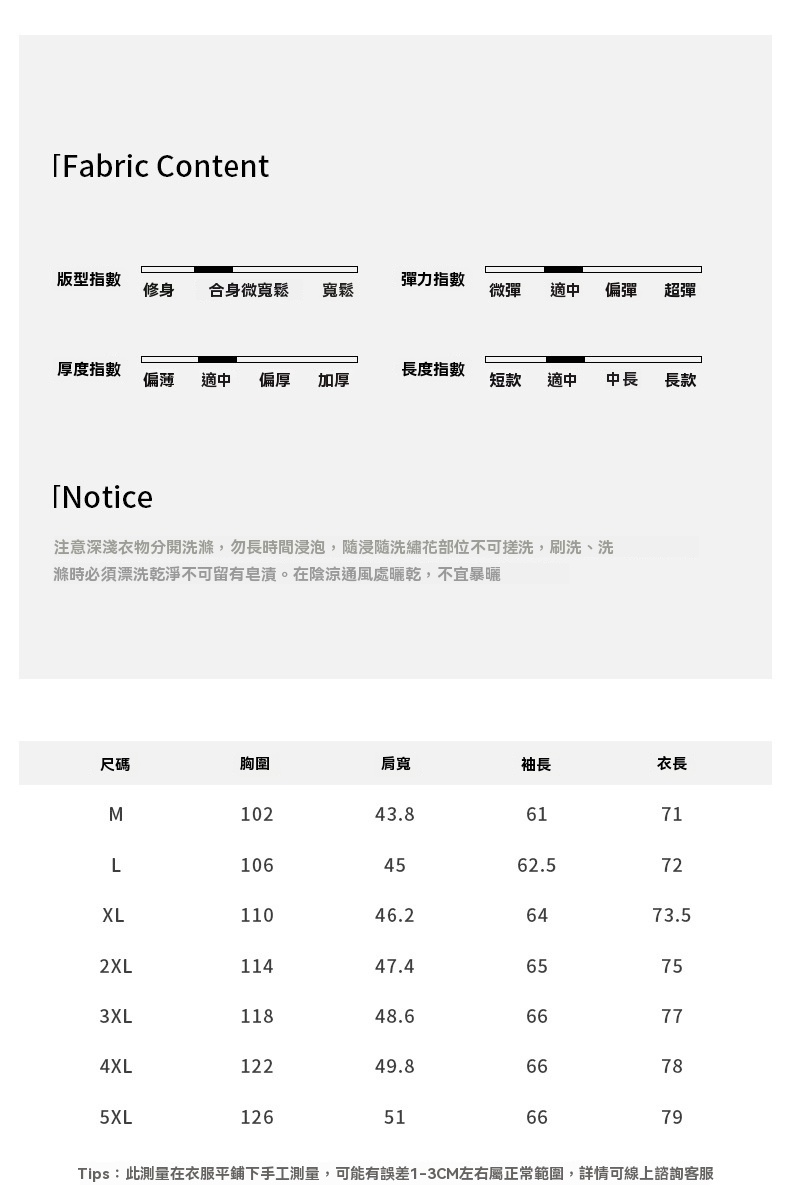 Fabric Content

版型指數
修身 合身微寬鬆 寬鬆

彈力指數
微彈 適中 偏彈 超彈

厚度指數
偏薄 適中 偏厚 加厚

長度指數
短款 適中 中長 長款

Notice

注意深淺衣物分開洗滌，勿長時間浸泡，隨浸隨洗繡花部位不可搓洗，刷洗、洗滌時必須漂洗乾淨不可留有皂漬。在陰涼通風處曬乾，不宜暴曬

| 尺碼 | 胸圍 | 肩寬 | 袖長 | 衣長 |
|---|---|---|---|---|
| M | 102 | 43.8 | 61 | 71 |
| L | 106 | 45 | 62.5 | 72 |
| XL | 110 | 46.2 | 64 | 73.5 |
| 2XL | 114 | 47.4 | 65 | 75 |
| 3XL | 118 | 48.6 | 66 | 77 |
| 4XL | 122 | 49.8 | 66 | 78 |
| 5XL | 126 | 51 | 66 | 79 |

Tips：此測量在衣服平鋪下手工測量，可能有誤差1-3CM左右屬正常範圍，詳情可線上諮詢客服